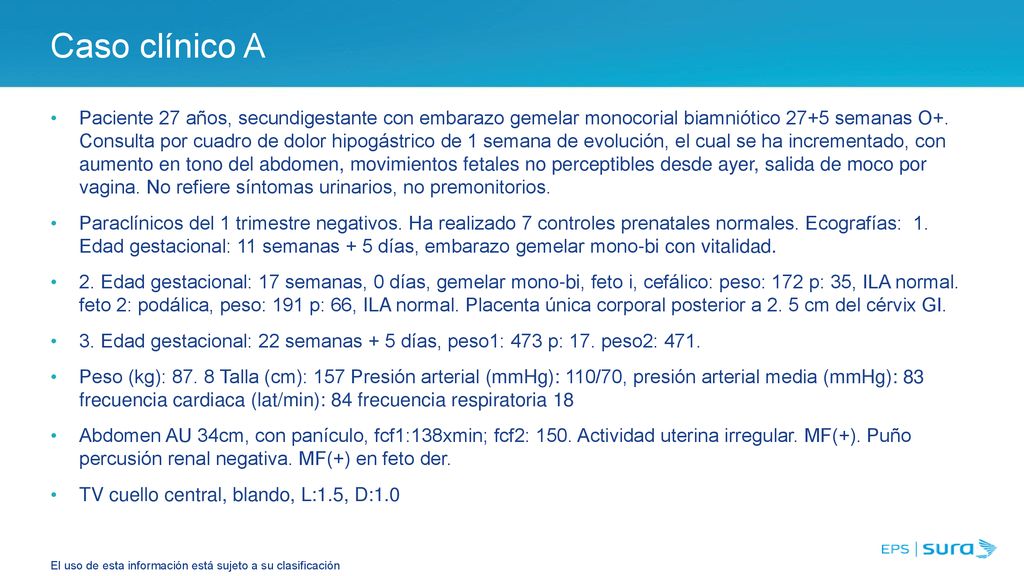 Caso clínico A

• Paciente 27 años, secundigestante con embarazo gemelar monocorial biamniótico 27+5 semanas O+. Consulta por cuadro de dolor hipogástrico de 1 semana de evolución, el cual se ha incrementado, con aumento en tono del abdomen, movimientos fetales no perceptibles desde ayer, salida de moco por vagina. No refiere síntomas urinarios, no premonitorios.

• Paraclínicos del 1 trimestre negativos. Ha realizado 7 controles prenatales normales. Ecografías: 1. Edad gestacional: 11 semanas + 5 días, embarazo gemelar mono-bi con vitalidad.

• 2. Edad gestacional: 17 semanas, 0 días, gemelar mono-bi, feto i, cefálico: peso: 172 p: 35, ILA normal. feto 2: podálica, peso: 191 p: 66, ILA normal. Placenta única corporal posterior a 2. 5 cm del cérvix GI.

• 3. Edad gestacional: 22 semanas + 5 días, peso1: 473 p: 17. peso2: 471.

• Peso (kg): 87. 8 Talla (cm): 157 Presión arterial (mmHg): 110/70, presión arterial media (mmHg): 83 frecuencia cardiaca (lat/min): 84 frecuencia respiratoria 18

• Abdomen AU 34cm, con panículo, fcf1:138xmin; fcf2: 150. Actividad uterina irregular. MF(+). Puño percusión renal negativa. MF(+) en feto der.

• TV cuello central, blando, L:1.5, D:1.0

El uso de esta información está sujeto a su clasificación

EPS | sura